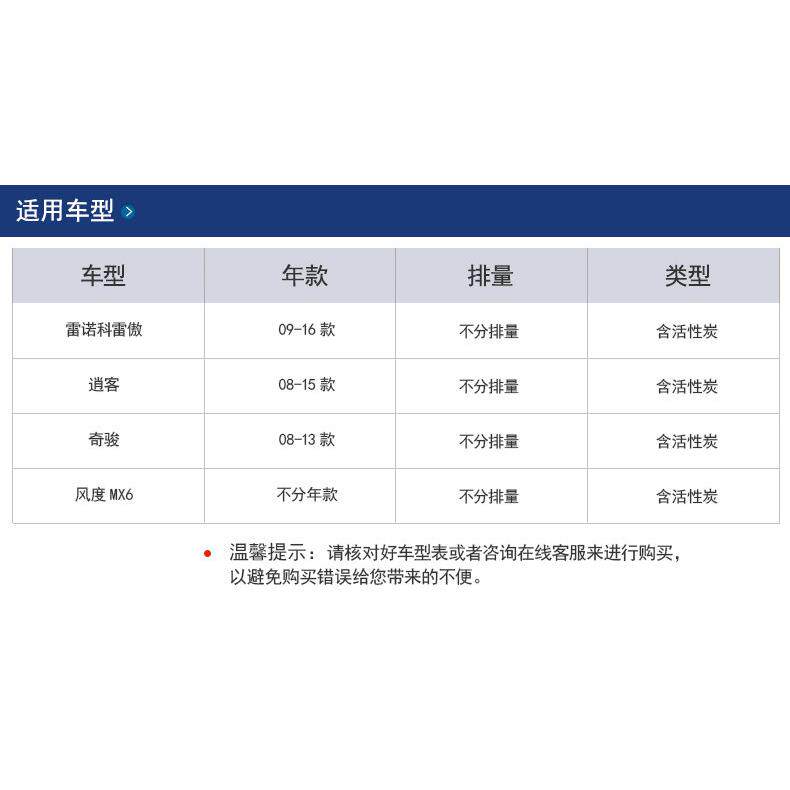 适用车型

| 车型 | 年款 | 排量 | 类型 |
|---|---|---|---|
| 雷诺科雷傲 | 09-16 款 | 不分排量 | 含活性炭 |
| 逍客 | 08-15 款 | 不分排量 | 含活性炭 |
| 奇骏 | 08-13 款 | 不分排量 | 含活性炭 |
| 风度 MX6 | 不分年款 | 不分排量 | 含活性炭 |

温馨提示：请核对好车型表或者咨询在线客服来进行购买，以避免购买错误给您带来的不便。